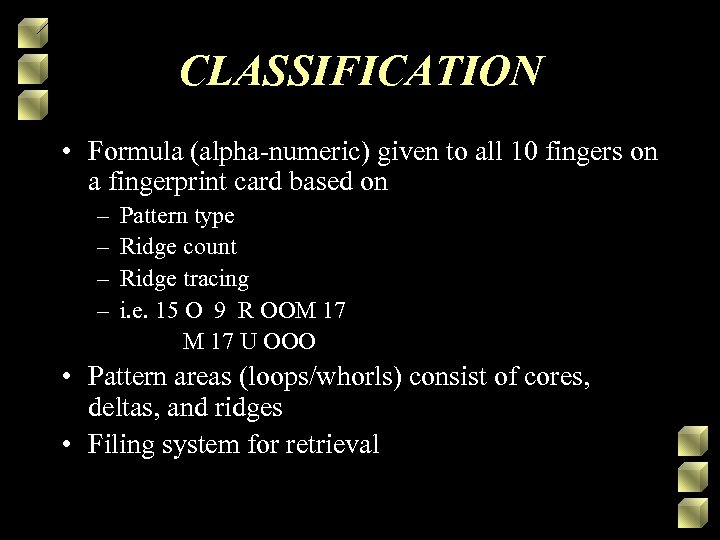 CLASSIFICATION

• Formula (alpha-numeric) given to all 10 fingers on a fingerprint card based on
– Pattern type
– Ridge count
– Ridge tracing
– i.e. 15 O 9 R OOM 17
M 17 U OOO
• Pattern areas (loops/whorls) consist of cores, deltas, and ridges
• Filing system for retrieval